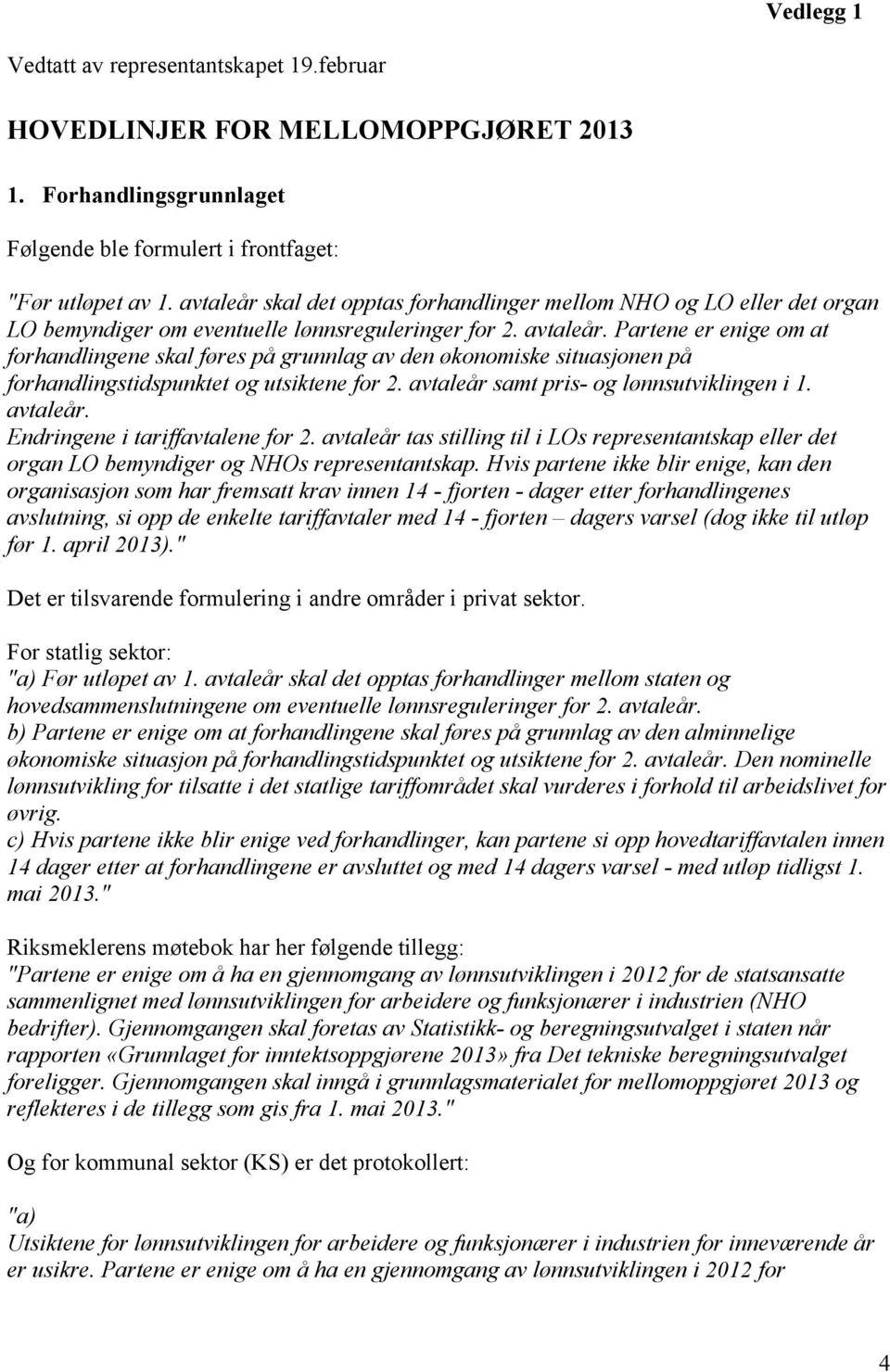 Vedlegg 1

Vedtatt av representantskapet 19.februar

HOVEDLINJER FOR MELLOMOPPGJØRET 2013

1. Forhandlingsgrunnlaget

Følgende ble formulert i frontfaget:

"Før utløpet av 1. avtaleår skal det opptas forhandlinger mellom NHO og LO eller det organ LO bemyndiger om eventuelle lønnsreguleringer for 2. avtaleår. Partene er enige om at forhandlingene skal føres på grunnlag av den økonomiske situasjonen på forhandlingstidspunktet og utsiktene for 2. avtaleår samt pris- og lønnsutviklingen i 1. avtaleår.
Endringene i tariffavtalene for 2. avtaleår tas stilling til i LOs representantskap eller det organ LO bemyndiger og NHOs representantskap. Hvis partene ikke blir enige, kan den organisasjon som har fremsatt krav innen 14 - fjorten - dager etter forhandlingenes avslutning, si opp de enkelte tariffavtaler med 14 - fjorten – dagers varsel (dog ikke til utløp før 1. april 2013)."

Det er tilsvarende formulering i andre områder i privat sektor.

For statlig sektor:
"a) Før utløpet av 1. avtaleår skal det opptas forhandlinger mellom staten og hovedsammenslutningene om eventuelle lønnsreguleringer for 2. avtaleår.
b) Partene er enige om at forhandlingene skal føres på grunnlag av den alminnelige økonomiske situasjon på forhandlingstidspunktet og utsiktene for 2. avtaleår. Den nominelle lønnsutvikling for tilsatte i det statlige tariffområdet skal vurderes i forhold til arbeidslivet for øvrig.
c) Hvis partene ikke blir enige ved forhandlinger, kan partene si opp hovedtariffavtalen innen 14 dager etter at forhandlingene er avsluttet og med 14 dagers varsel - med utløp tidligst 1. mai 2013."

Riksmeklerens møtebok har her følgende tillegg:
"Partene er enige om å ha en gjennomgang av lønnsutviklingen i 2012 for de statsansatte sammenlignet med lønnsutviklingen for arbeidere og funksjonærer i industrien (NHO bedrifter). Gjennomgangen skal foretas av Statistikk- og beregningsutvalget i staten når rapporten «Grunnlaget for inntektsoppgjørene 2013» fra Det tekniske beregningsutvalget foreligger. Gjennomgangen skal inngå i grunnlagsmaterialet for mellomoppgjøret 2013 og reflekteres i de tillegg som gis fra 1. mai 2013."

Og for kommunal sektor (KS) er det protokollert:

"a)
Utsiktene for lønnsutviklingen for arbeidere og funksjonærer i industrien for inneværende år er usikre. Partene er enige om å ha en gjennomgang av lønnsutviklingen i 2012 for

4